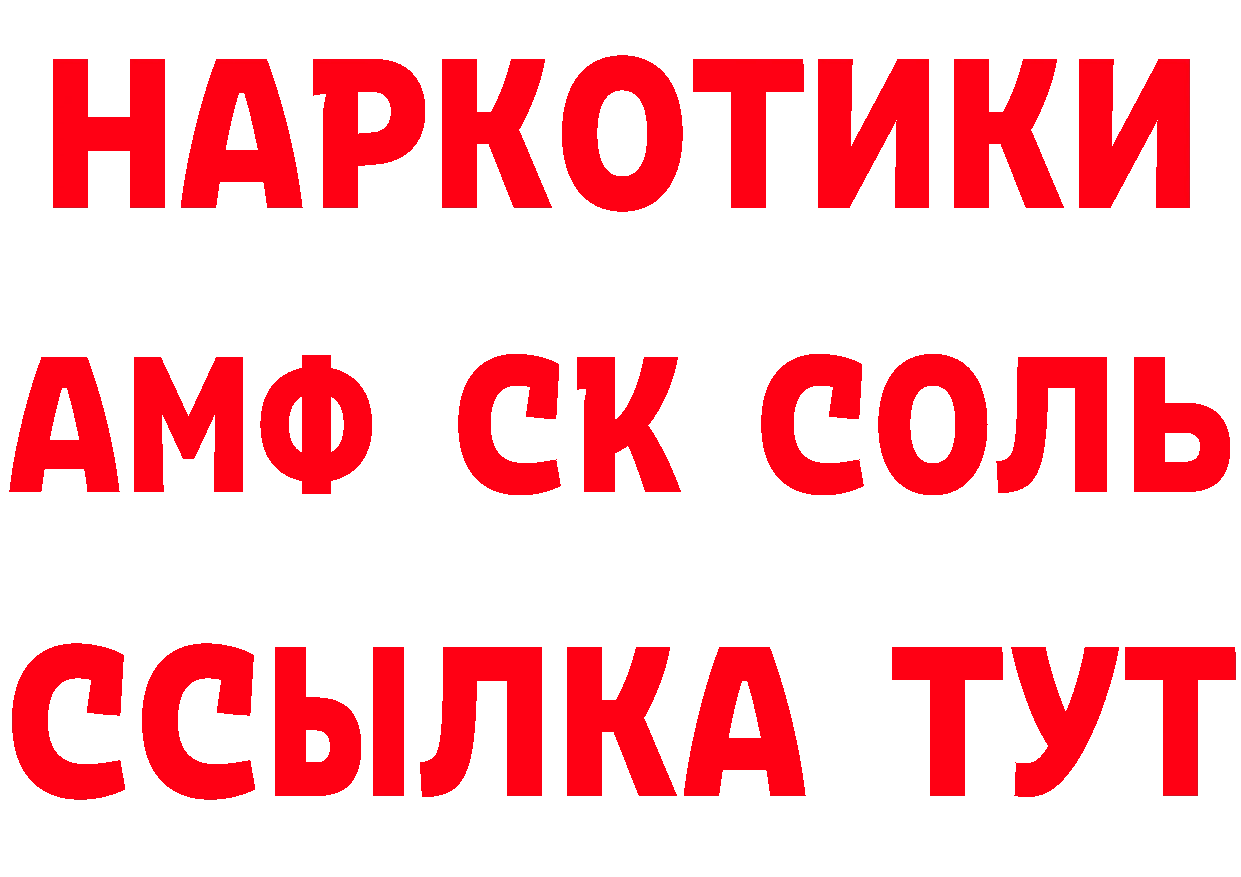 НАРКОТИКИ

АМФ СК СОЛЬ

ССЫЛКА ТУТ